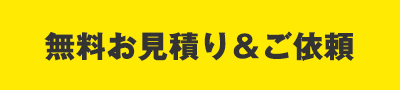 無料お見積り＆ご依頼